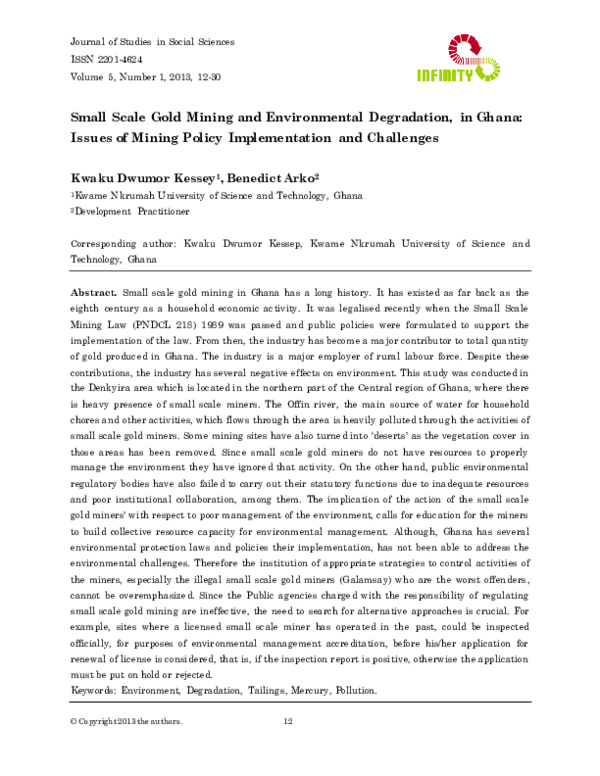 Journal of Studies in Social Sciences
ISSN 2201-4624
Volume 5, Number 1, 2013, 12-30

INFINITY

Small Scale Gold Mining and Environmental Degradation, in Ghana: Issues of Mining Policy Implementation and Challenges

Kwaku Dwumor Kessey$^{1}$, Benedict Arko$^{2}$

$^{1}$Kwame Nkrumah University of Science and Technology, Ghana

$^{2}$Development Practitioner

Corresponding author: Kwaku Dwumor Kessep, Kwame Nkrumah University of Science and Technology, Ghana

Abstract. Small scale gold mining in Ghana has a long history. It has existed as far back as the eighth century as a household economic activity. It was legalised recently when the Small Scale Mining Law (PNDCL 218) 1989 was passed and public policies were formulated to support the implementation of the law. From then, the industry has become a major contributor to total quantity of gold produced in Ghana. The industry is a major employer of rural labour force. Despite these contributions, the industry has several negative effects on environment. This study was conducted in the Denkyira area which is located in the northern part of the Central region of Ghana, where there is heavy presence of small scale miners. The Offin river, the main source of water for household chores and other activities, which flows through the area is heavily polluted through the activities of small scale gold miners. Some mining sites have also turned into 'deserts' as the vegetation cover in those areas has been removed. Since small scale gold miners do not have resources to properly manage the environment they have ignored that activity. On the other hand, public environmental regulatory bodies have also failed to carry out their statutory functions due to inadequate resources and poor institutional collaboration, among them. The implication of the action of the small scale gold miners' with respect to poor management of the environment, calls for education for the miners to build collective resource capacity for environmental management. Although, Ghana has several environmental protection laws and policies their implementation, has not been able to address the environmental challenges. Therefore the institution of appropriate strategies to control activities of the miners, especially the illegal small scale gold miners (Galamsay) who are the worst offenders, cannot be overemphasized. Since the Public agencies charged with the responsibility of regulating small scale gold mining are ineffective, the need to search for alternative approaches is crucial. For example, sites where a licensed small scale miner has operated in the past, could be inspected officially, for purposes of environmental management accreditation, before his/her application for renewal of license is considered, that is, if the inspection report is positive, otherwise the application must be put on hold or rejected.

Keywords: Environment, Degradation, Tailings, Mercury, Pollution.

© Copyright 2013 the authors.

12